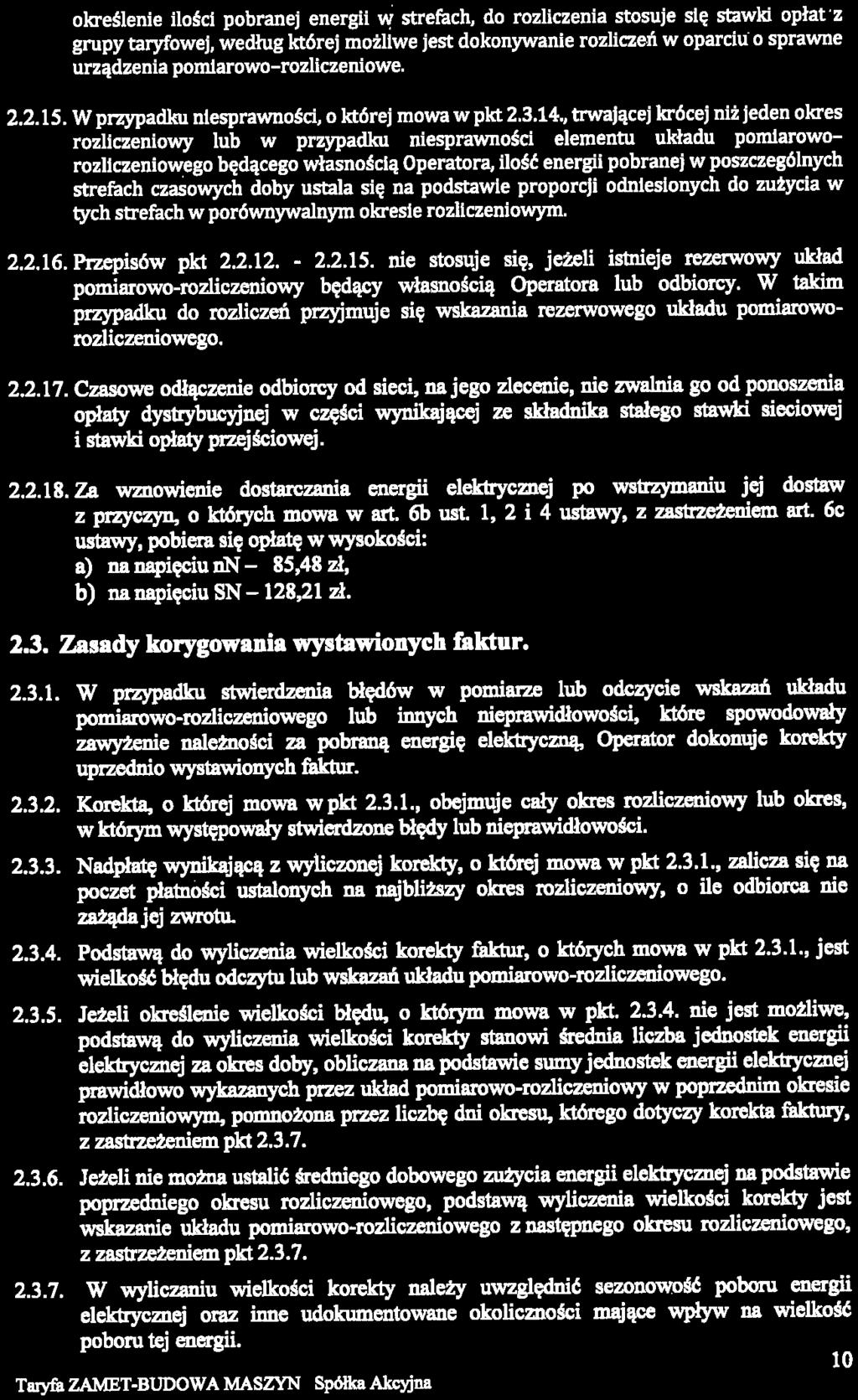 określenie ilości pobranej energii w strefach, do rozliczenia stosuje się stawki opłat z grupy taryfowej, według której możliwe jest dokonywanie rozliczeń w oparciu o sprawne urządzenia pomiarowo-rozliczeniowe.

2.2.15. W przypadku niesprawności, o której mowa w pkt 2.3.14., trwającej krócej niż jeden okres rozliczeniowy lub w przypadku niesprawności elementu układu pomiarowo-rozliczeniowego będącego własnością Operatora, ilość energii pobranej w poszczególnych strefach czasowych doby ustala się na podstawie proporcji odniesionych do zużycia w tych strefach w porównywalnym okresie rozliczeniowym.

2.2.16. Przepisów pkt 2.2.12. - 2.2.15. nie stosuje się, jeżeli istnieje rezerwowy układ pomiarowo-rozliczeniowy będący własnością Operatora lub odbiorcy. W takim przypadku do rozliczeń przyjmuje się wskazania rezerwowego układu pomiarowo-rozliczeniowego.

2.2.17. Czasowe odłączenie odbiorcy od sieci, na jego zlecenie, nie zwalnia go od ponoszenia opłaty dystrybucyjnej w części wynikającej ze składnika stałego stawki sieciowej i stawki opłaty przejściowej.

2.2.18. Za wznowienie dostarczania energii elektrycznej po wstrzymaniu jej dostaw z przyczyn, o których mowa w art. 6b ust. 1, 2 i 4 ustawy, z zastrzeżeniem art. 6c ustawy, pobiera się opłatę w wysokości:
a) na napięciu nN – 85,48 zł,
b) na napięciu SN – 128,21 zł.

2.3. Zasady korygowania wystawionych faktur.

2.3.1. W przypadku stwierdzenia błędów w pomiarze lub odczycie wskazań układu pomiarowo-rozliczeniowego lub innych nieprawidłowości, które spowodowały zawyżenie należności za pobraną energię elektryczną, Operator dokonuje korekty uprzednio wystawionych faktur.

2.3.2. Korekta, o której mowa w pkt 2.3.1., obejmuje cały okres rozliczeniowy lub okres, w którym występowały stwierdzone błędy lub nieprawidłowości.

2.3.3. Nadpłatę wynikającą z wyliczonej korekty, o której mowa w pkt 2.3.1., zalicza się na poczet płatności ustalonych na najbliższy okres rozliczeniowy, o ile odbiorca nie zażąda jej zwrotu.

2.3.4. Podstawą do wyliczenia wielkości korekty faktur, o których mowa w pkt 2.3.1., jest wielkość błędu odczytu lub wskazań układu pomiarowo-rozliczeniowego.

2.3.5. Jeżeli określenie wielkości błędu, o którym mowa w pkt. 2.3.4. nie jest możliwe, podstawą do wyliczenia wielkości korekty stanowi średnia liczba jednostek energii elektrycznej za okres doby, obliczana na podstawie sumy jednostek energii elektrycznej prawidłowo wykazanych przez układ pomiarowo-rozliczeniowy w poprzednim okresie rozliczeniowym, pomnożona przez liczbę dni okresu, którego dotyczy korekta faktury, z zastrzeżeniem pkt 2.3.7.

2.3.6. Jeżeli nie można ustalić średniego dobowego zużycia energii elektrycznej na podstawie poprzedniego okresu rozliczeniowego, podstawą wyliczenia wielkości korekty jest wskazanie układu pomiarowo-rozliczeniowego z następnego okresu rozliczeniowego, z zastrzeżeniem pkt 2.3.7.

2.3.7. W wyliczaniu wielkości korekty należy uwzględnić sezonowość poboru energii elektrycznej oraz inne udokumentowane okoliczności mające wpływ na wielkość poboru tej energii.

10

Taryfa ZAMET-BUDOWA MASZYN Spółka Akcyjna